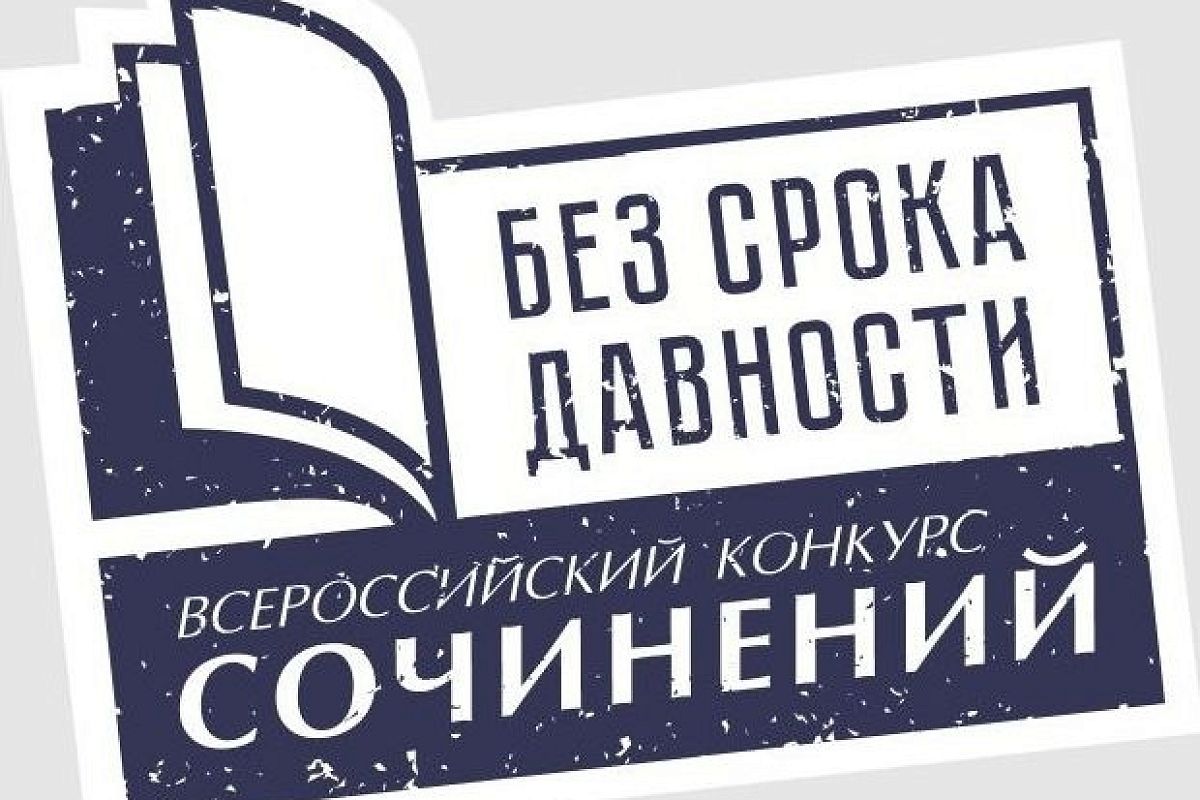 БЕЗ СРОКА ДАВНОСТИ

ВСЕРОССИЙСКИЙ КОНКУРС
СОЧИНЕНИЙ